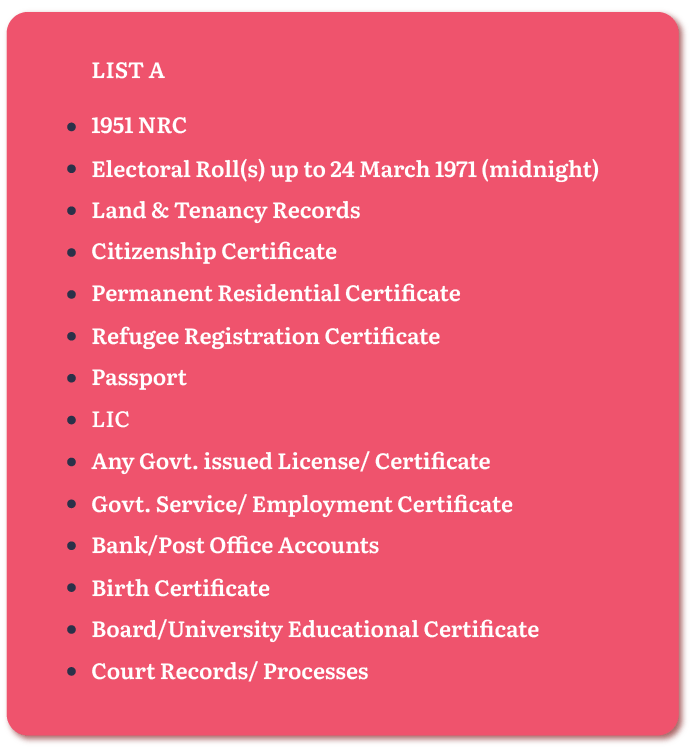 LIST A

- 1951 NRC
- Electoral Roll(s) up to 24 March 1971 (midnight)
- Land & Tenancy Records
- Citizenship Certificate
- Permanent Residential Certificate
- Refugee Registration Certificate
- Passport
- LIC
- Any Govt. issued License/ Certificate
- Govt. Service/ Employment Certificate
- Bank/Post Office Accounts
- Birth Certificate
- Board/University Educational Certificate
- Court Records/ Processes